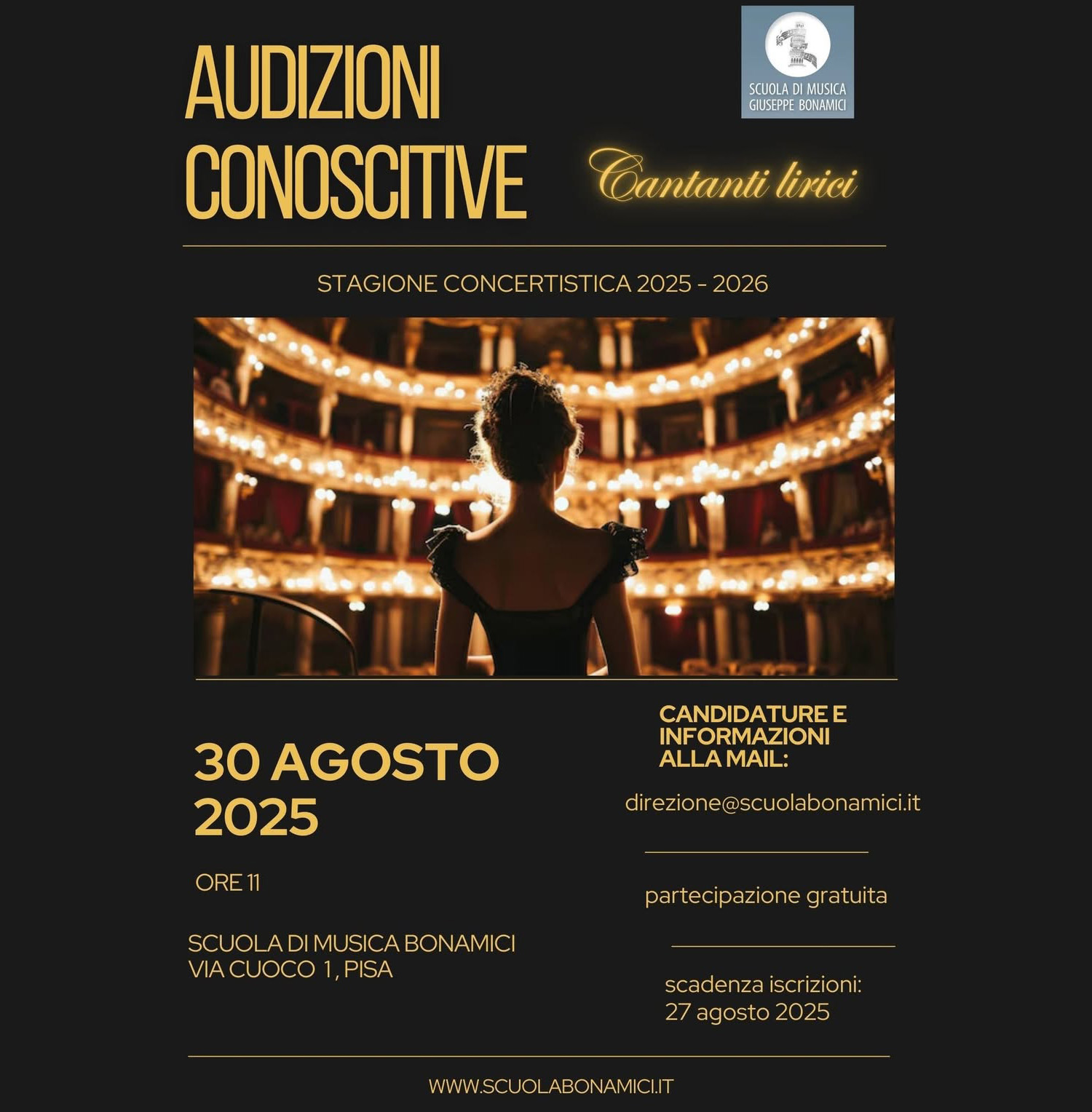 AUDIZIONI CONOSCITIVE

SCUOLA DI MUSICA GIUSEPPE BONAMICI

Cantanti lirici

STAGIONE CONCERTISTICA 2025 - 2026

30 AGOSTO 2025

ORE 11

SCUOLA DI MUSICA BONAMICI
VIA CUOCO 1, PISA

CANDIDATURE E INFORMAZIONI ALLA MAIL:

direzione@scuolabonamici.it

partecipazione gratuita

scadenza iscrizioni:
27 agosto 2025

WWW.SCUOLABONAMICI.IT